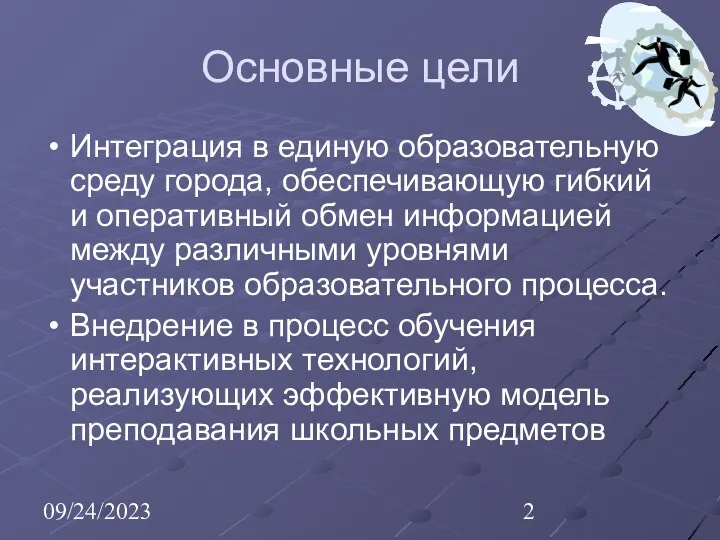 Основные цели

• Интеграция в единую образовательную среду города, обеспечивающую гибкий и оперативный обмен информацией между различными уровнями участников образовательного процесса.

• Внедрение в процесс обучения интерактивных технологий, реализующих эффективную модель преподавания школьных предметов

09/24/2023

2